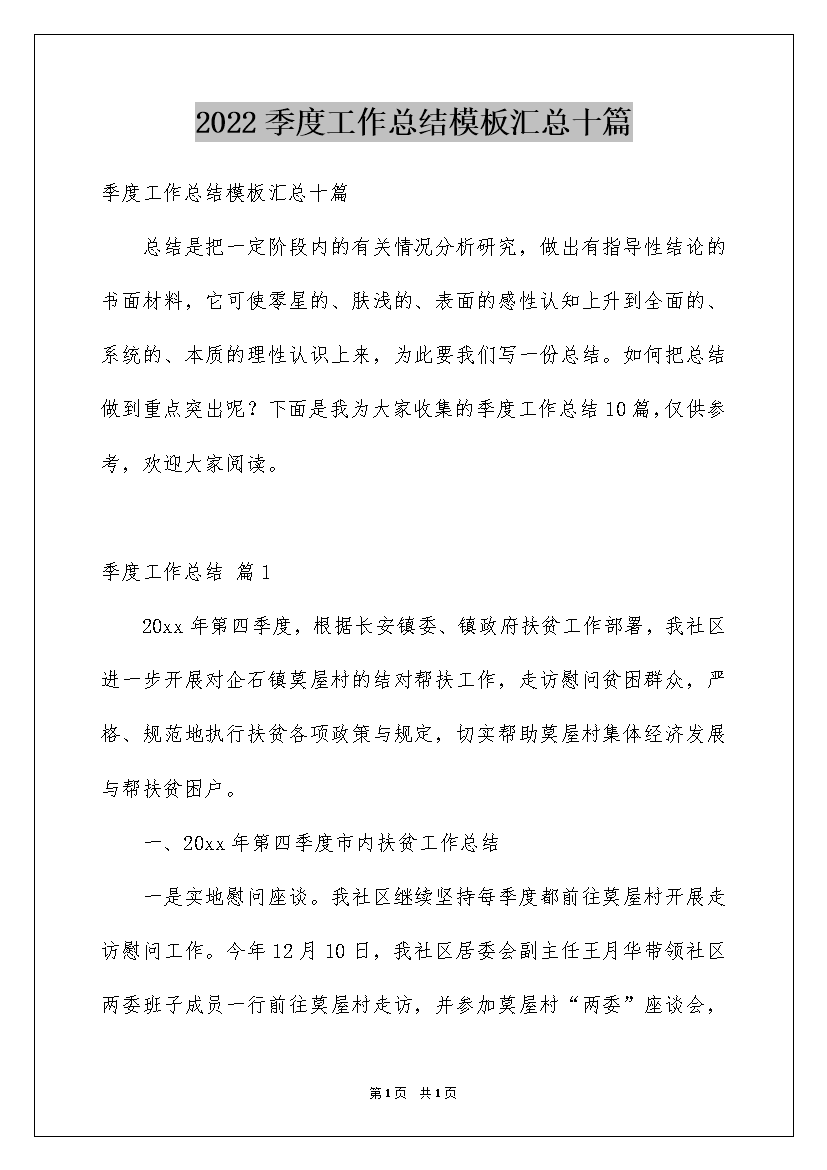 2022季度工作总结模板汇总十篇

季度工作总结模板汇总十篇

总结是把一定阶段内的有关情况分析研究，做出有指导性结论的书面材料，它可使零星的、肤浅的、表面的感性认知上升到全面的、系统的、本质的理性认识上来，为此要我们写一份总结。如何把总结做到重点突出呢？下面是我为大家收集的季度工作总结10篇，仅供参考，欢迎大家阅读。

季度工作总结 篇1

20xx年第四季度，根据长安镇委、镇政府扶贫工作部署，我社区进一步开展对企石镇莫屋村的结对帮扶工作，走访慰问贫困群众，严格、规范地执行扶贫各项政策与规定，切实帮助莫屋村集体经济发展与帮扶贫困户。

一、20xx年第四季度市内扶贫工作总结

一是实地慰问座谈。我社区继续坚持每季度都前往莫屋村开展走访慰问工作。今年12月10日，我社区居委会副主任王月华带领社区两委班子成员一行前往莫屋村走访，并参加莫屋村“两委”座谈会，

第1页 共1页